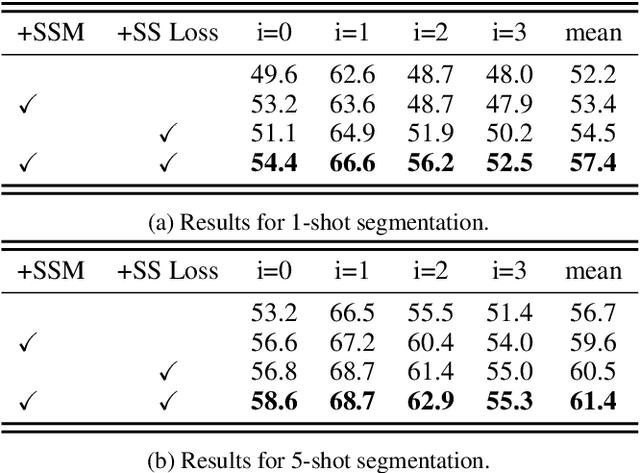 | +SSM | +SS Loss | i=0 | i=1 | i=2 | i=3 | mean |
|---|---|---|---|---|---|---|
|  |  | 49.6 | 62.6 | 48.7 | 48.0 | 52.2 |
| ✓ |  | 53.2 | 63.6 | 48.7 | 47.9 | 53.4 |
|  | ✓ | 51.1 | 64.9 | 51.9 | 50.2 | 54.5 |
| ✓ | ✓ | 54.4 | 66.6 | 56.2 | 52.5 | 57.4 |

(a) Results for 1-shot segmentation.

| +SSM | +SS Loss | i=0 | i=1 | i=2 | i=3 | mean |
|---|---|---|---|---|---|---|
|  |  | 53.2 | 66.5 | 55.5 | 51.4 | 56.7 |
| ✓ |  | 56.6 | 67.2 | 60.4 | 54.0 | 59.6 |
|  | ✓ | 56.8 | 68.7 | 61.4 | 55.0 | 60.5 |
| ✓ | ✓ | 58.6 | 68.7 | 62.9 | 55.3 | 61.4 |

(b) Results for 5-shot segmentation.